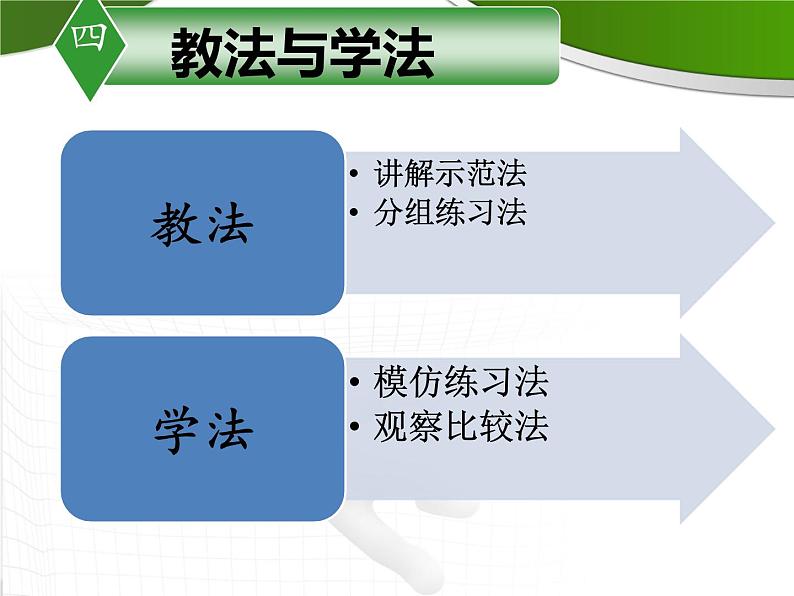 四

教法与学法

教法

• 讲解示范法
• 分组练习法

学法

• 模仿练习法
• 观察比较法